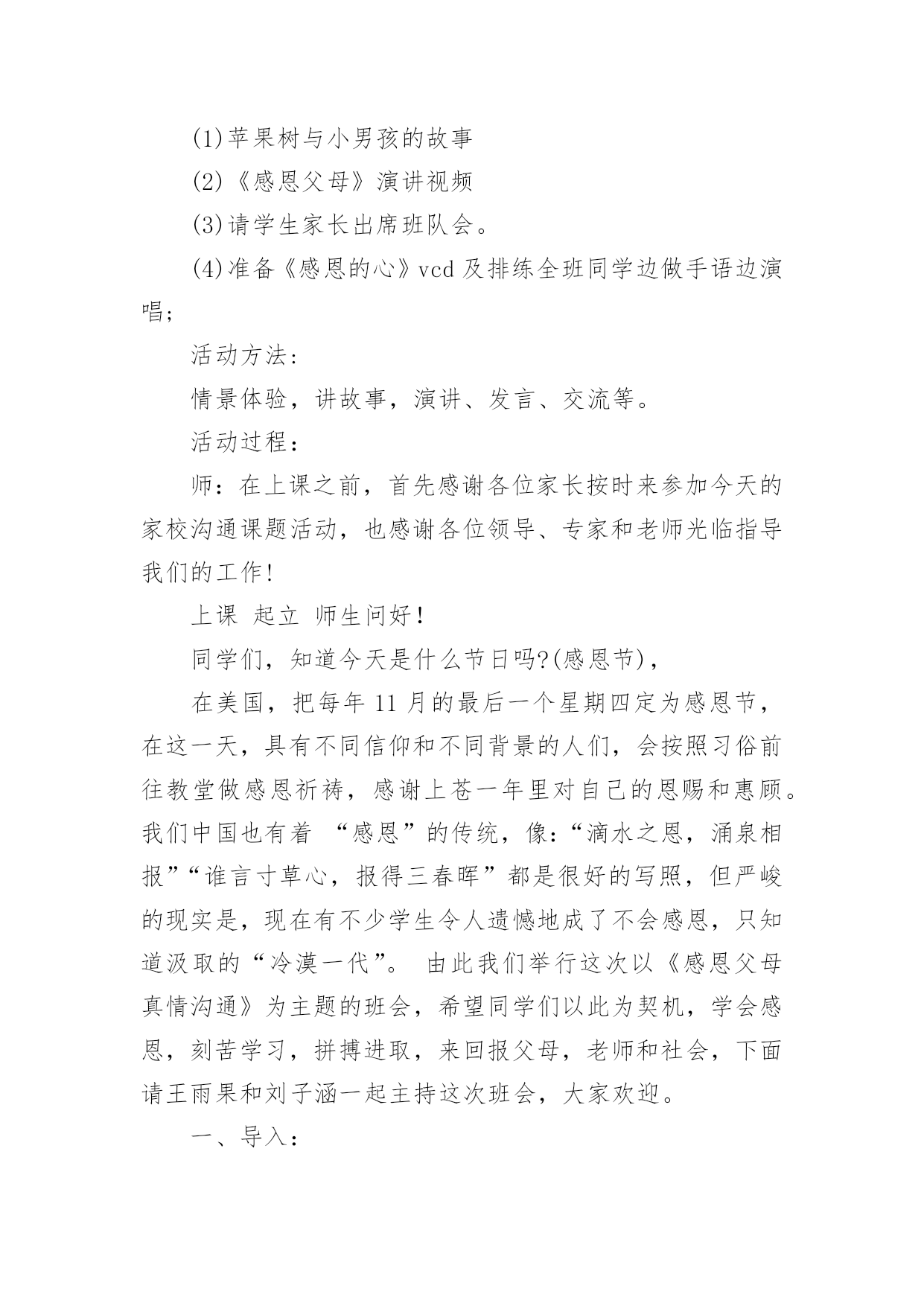 (1)苹果树与小男孩的故事

(2)《感恩父母》演讲视频

(3)请学生家长出席班队会。

(4)准备《感恩的心》vcd 及排练全班同学边做手语边演唱;

活动方法:

情景体验，讲故事，演讲、发言、交流等。

活动过程：

师：在上课之前，首先感谢各位家长按时来参加今天的家校沟通课题活动，也感谢各位领导、专家和老师光临指导我们的工作!

上课 起立 师生问好!

同学们，知道今天是什么节日吗?(感恩节),

在美国，把每年 11 月的最后一个星期四定为感恩节，在这一天，具有不同信仰和不同背景的人们，会按照习俗前往教堂做感恩祈祷，感谢上苍一年里对自己的恩赐和惠顾。我们中国也有着 “感恩”的传统，像:“滴水之恩，涌泉相报”“谁言寸草心，报得三春晖”都是很好的写照，但严峻的现实是，现在有不少学生令人遗憾地成了不会感恩，只知道汲取的“冷漠一代”。 由此我们举行这次以《感恩父母 真情沟通》为主题的班会，希望同学们以此为契机，学会感恩，刻苦学习，拼搏进取，来回报父母，老师和社会，下面请王雨果和刘子涵一起主持这次班会，大家欢迎。

一、导入：